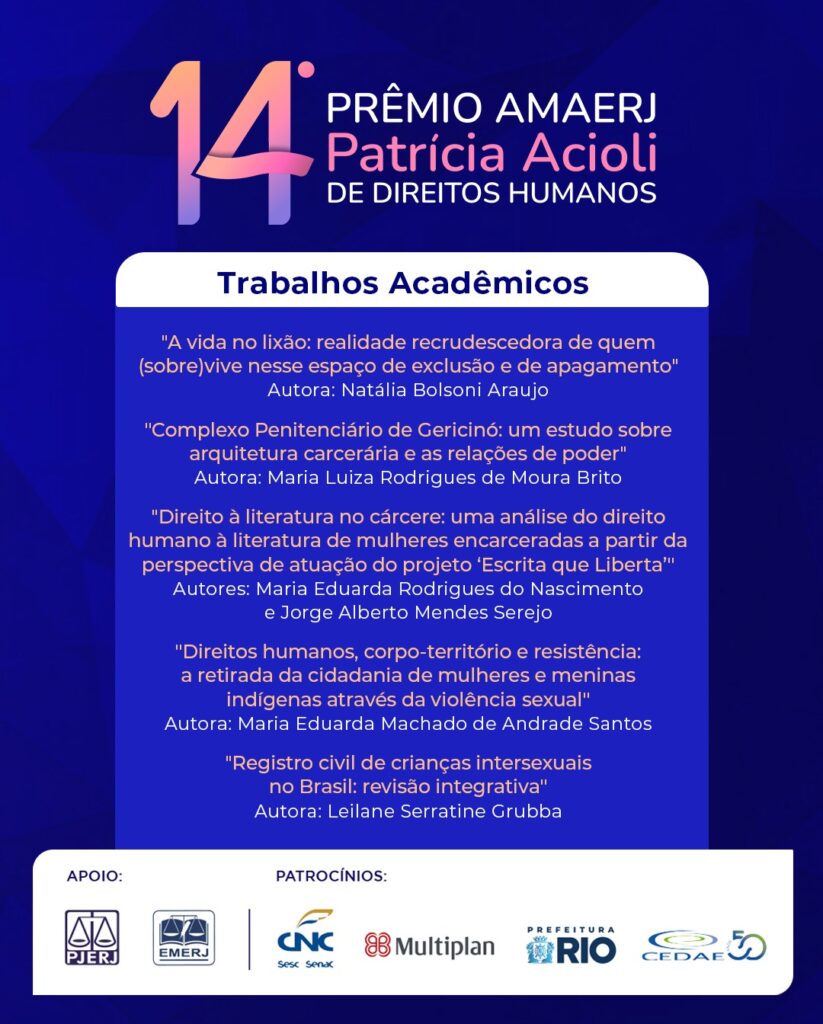 14º PRÊMIO AMAERJ
Patrícia Acioli
DE DIREITOS HUMANOS

Trabalhos Acadêmicos

"A vida no lixão: realidade recrudescedora de quem (sobre)vive nesse espaço de exclusão e de apagamento"
Autora: Natália Bolsoni Araujo

"Complexo Penitenciário de Gericinó: um estudo sobre arquitetura carcerária e as relações de poder"
Autora: Maria Luiza Rodrigues de Moura Brito

"Direito à literatura no cárcere: uma análise do direito humano à literatura de mulheres encarceradas a partir da perspectiva de atuação do projeto 'Escrita que Liberta'"
Autores: Maria Eduarda Rodrigues do Nascimento e Jorge Alberto Mendes Serejo

"Direitos humanos, corpo-território e resistência: a retirada da cidadania de mulheres e meninas indígenas através da violência sexual"
Autora: Maria Eduarda Machado de Andrade Santos

"Registro civil de crianças intersexuais no Brasil: revisão integrativa"
Autora: Leilane Serratine Grubba

APOIO:
PJERJ
EMERJ

PATROCÍNIOS:
CNC
Sesc Senac
Multiplan
PREFEITURA RIO
CEDAE 50